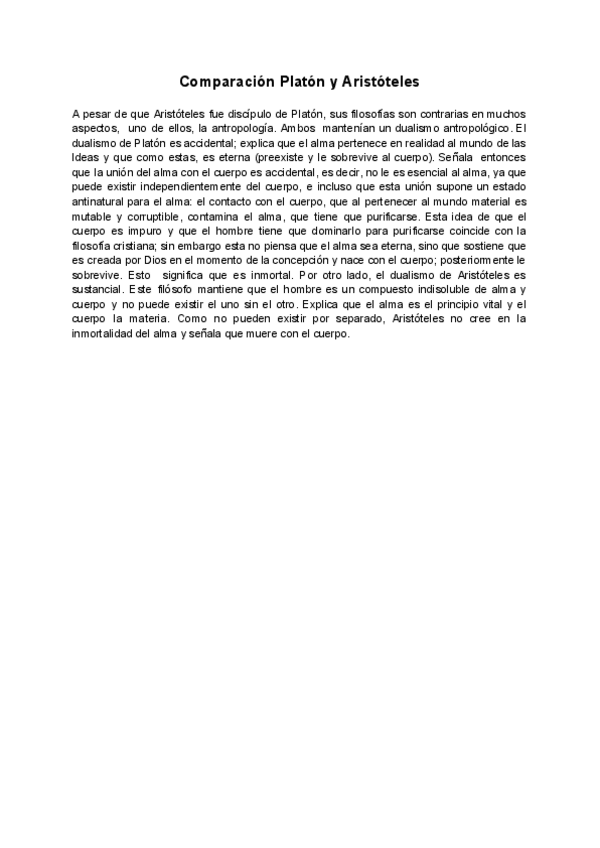 Comparación Platón y Aristóteles

A pesar de que Aristóteles fue discípulo de Platón, sus filosofías son contrarias en muchos aspectos, uno de ellos, la antropología. Ambos mantenían un dualismo antropológico. El dualismo de Platón es accidental; explica que el alma pertenece en realidad al mundo de las Ideas y que como estas, es eterna (preexiste y le sobrevive al cuerpo). Señala entonces que la unión del alma con el cuerpo es accidental, es decir, no le es esencial al alma, ya que puede existir independientemente del cuerpo, e incluso que esta unión supone un estado antinatural para el alma: el contacto con el cuerpo, que al pertenecer al mundo material es mutable y corruptible, contamina el alma, que tiene que purificarse. Esta idea de que el cuerpo es impuro y que el hombre tiene que dominarlo para purificarse coincide con la filosofía cristiana; sin embargo esta no piensa que el alma sea eterna, sino que sostiene que es creada por Dios en el momento de la concepción y nace con el cuerpo; posteriormente le sobrevive. Esto significa que es inmortal. Por otro lado, el dualismo de Aristóteles es sustancial. Este filósofo mantiene que el hombre es un compuesto indisoluble de alma y cuerpo y no puede existir el uno sin el otro. Explica que el alma es el principio vital y el cuerpo la materia. Como no pueden existir por separado, Aristóteles no cree en la inmortalidad del alma y señala que muere con el cuerpo.